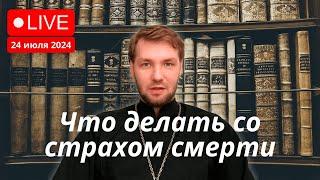 LIVE
24 июля 2024

Что делать со страхом смерти